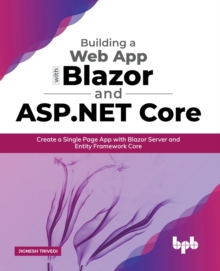 Building a
Web App
with Blazor
and
ASP.NET Core

Create a Single Page App with Blazor Server and Entity Framework Core

JIGNESH TRIVEDI

bpb